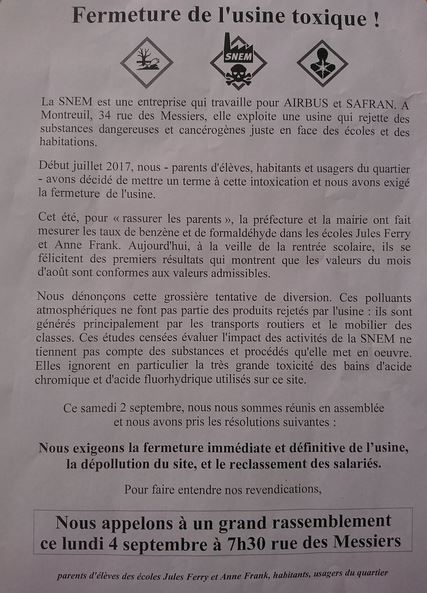 Fermeture de l'usine toxique !

SNEM

La SNEM est une entreprise qui travaille pour AIRBUS et SAFRAN. A Montreuil, 34 rue des Messiers, elle exploite une usine qui rejette des substances dangereuses et cancérogènes juste en face des écoles et des habitations.

Début juillet 2017, nous - parents d'élèves, habitants et usagers du quartier - avons décidé de mettre un terme à cette intoxication et nous avons exigé la fermeture de l'usine.

Cet été, pour « rassurer les parents », la préfecture et la mairie ont fait mesurer les taux de benzène et de formaldéhyde dans les écoles Jules Ferry et Anne Frank. Aujourd'hui, à la veille de la rentrée scolaire, ils se félicitent des premiers résultats qui montrent que les valeurs du mois d'août sont conformes aux valeurs admissibles.

Nous dénonçons cette grossière tentative de diversion. Ces polluants atmosphériques ne font pas partie des produits rejetés par l'usine : ils sont générés principalement par les transports routiers et le mobilier des classes. Ces études censées évaluer l'impact des activités de la SNEM ne tiennent pas compte des substances et procédés qu'elle met en oeuvre. Elles ignorent en particulier la très grande toxicité des bains d'acide chromique et d'acide fluorhydrique utilisés sur ce site.

Ce samedi 2 septembre, nous nous sommes réunis en assemblée et nous avons pris les résolutions suivantes :

Nous exigeons la fermeture immédiate et définitive de l'usine, la dépollution du site, et le reclassement des salariés.

Pour faire entendre nos revendications,

Nous appelons à un grand rassemblement ce lundi 4 septembre à 7h30 rue des Messiers

parents d'élèves des écoles Jules Ferry et Anne Frank, habitants, usagers du quartier